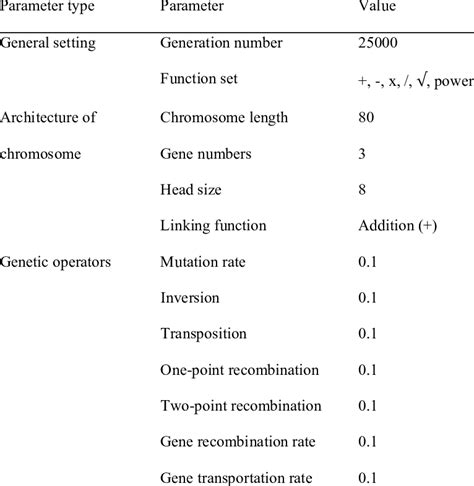 | Parameter type | Parameter | Value |
|---|---|---|
| General setting | Generation number | 25000 |
| | Function set | +, -, x, /, √, power |
| Architecture of chromosome | Chromosome length | 80 |
| | Gene numbers | 3 |
| | Head size | 8 |
| | Linking function | Addition (+) |
| Genetic operators | Mutation rate | 0.1 |
| | Inversion | 0.1 |
| | Transposition | 0.1 |
| | One-point recombination | 0.1 |
| | Two-point recombination | 0.1 |
| | Gene recombination rate | 0.1 |
| | Gene transportation rate | 0.1 |